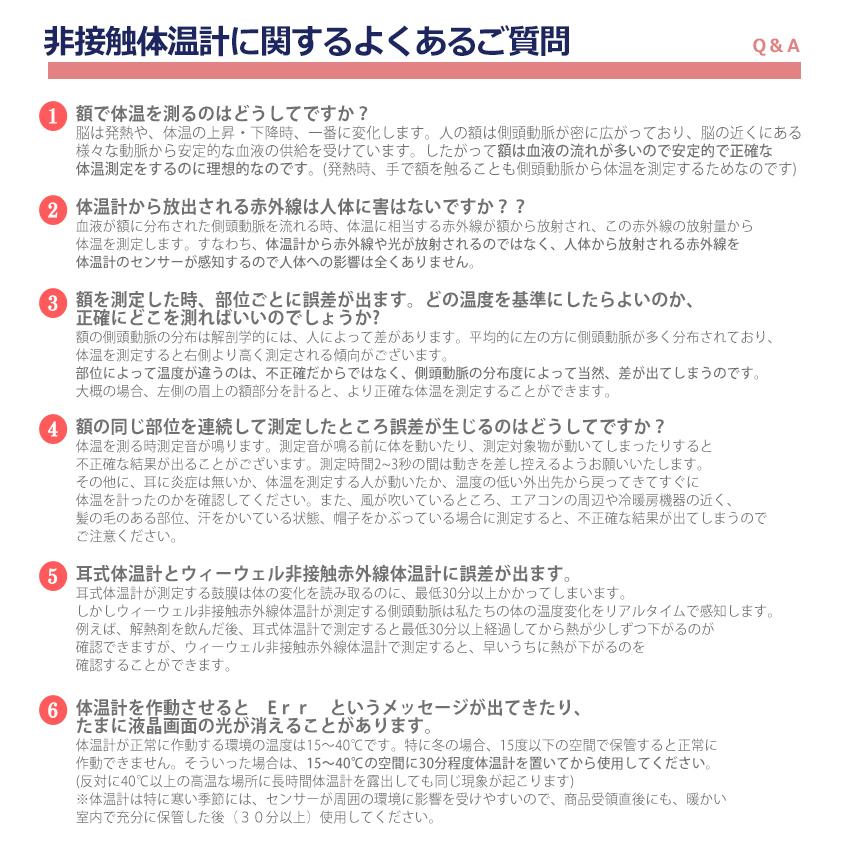 非接触体温計に関するよくあるご質問

Q & A

1 額で体温を測るのはどうしてですか？
脳は発熱や、体温の上昇・下降時、一番に変化します。人の額は側頭動脈が密に広がっており、脳の近くにある様々な動脈から安定的な血液の供給を受けています。したがって額は血液の流れが多いので安定的で正確な体温測定をするのに理想的なのです。(発熱時、手で額を触ることも側頭動脈から体温を測定するためなのです)

2 体温計から放出される赤外線は人体に害はないですか？？
血液が額に分布された側頭動脈を流れる時、体温に相当する赤外線が額から放射され、この赤外線の放射量から体温を測定します。すなわち、体温計から赤外線や光が放射されるのではなく、人体から放射される赤外線を体温計のセンサーが感知するので人体への影響は全くありません。

3 額を測定した時、部位ごとに誤差が出ます。どの温度を基準にしたらよいのか、正確にどこを測ればいいのでしょうか?
額の側頭動脈の分布は解剖学的には、人によって差があります。平均的に左の方に側頭動脈が多く分布されており、体温を測定すると右側より高く測定される傾向がございます。
部位によって温度が違うのは、不正確だからではなく、側頭動脈の分布度によって当然、差が出てしまうのです。
大概の場合、左側の眉上の額部分を計ると、より正確な体温を測定することができます。

4 額の同じ部位を連続して測定したところ誤差が生じるのはどうしてですか？
体温を測る時測定音が鳴ります。測定音が鳴る前に体を動いたり、測定対象物が動いてしまったりすると不正確な結果が出ることがございます。測定時間2~3秒の間は動きを差し控えるようお願いいたします。
その他に、耳に炎症は無いか、体温を測定する人が動いたか、温度の低い外出先から戻ってきてすぐに体温を計ったのかを確認してください。また、風が吹いているところ、エアコンの周辺や冷暖房機器の近く、髪の毛のある部位、汗をかいている状態、帽子をかぶっている場合に測定すると、不正確な結果が出てしまうのでご注意ください。

5 耳式体温計とウィーウェル非接触赤外線体温計に誤差が出ます。
耳式体温計が測定する鼓膜は体の変化を読み取るのに、最低30分以上かかってしまいます。
しかしウィーウェル非接触赤外線体温計が測定する側頭動脈は私たちの体の温度変化をリアルタイムで感知します。
例えば、解熱剤を飲んだ後、耳式体温計で測定すると最低30分以上経過してから熱が少しずつ下がるのが確認できますが、ウィーウェル非接触赤外線体温計で測定すると、早いうちに熱が下がるのを確認することができます。

6 体温計を作動させると　Ｅｒｒ　というメッセージが出てきたり、たまに液晶画面の光が消えることがあります。
体温計が正常に作動する環境の温度は15～40℃です。特に冬の場合、15度以下の空間で保管すると正常に作動できません。そういった場合は、15～40℃の空間に30分程度体温計を置いてから使用してください。
(反対に40℃以上の高温な場所に長時間体温計を露出しても同じ現象が起こります)
※体温計は特に寒い季節には、センサーが周囲の環境に影響を受けやすいので、商品受領直後にも、暖かい室内で充分に保管した後（３０分以上）使用してください。